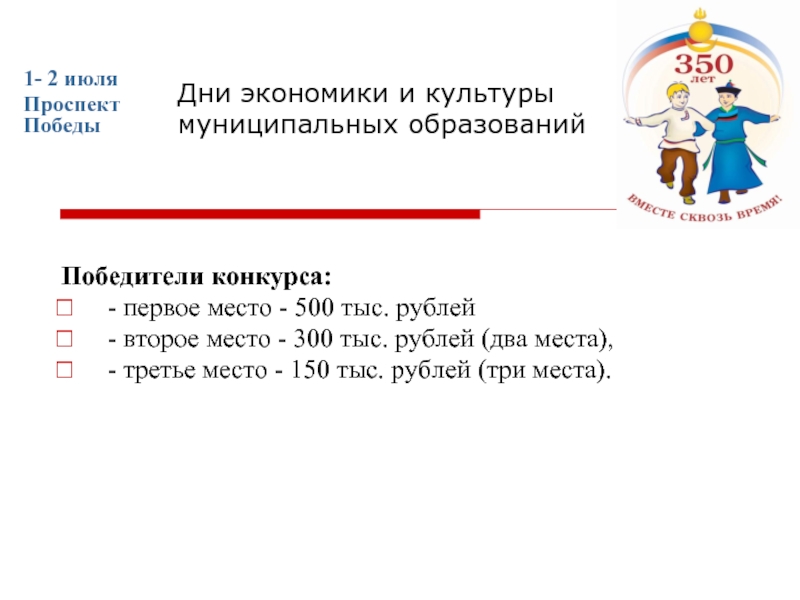 1- 2 июля
Проспект Победы

Дни экономики и культуры муниципальных образований

350 лет

ВМЕСТЕ СКВОЗЬ ВРЕМЯ!

Победители конкурса:
- первое место - 500 тыс. рублей
- второе место - 300 тыс. рублей (два места),
- третье место - 150 тыс. рублей (три места).